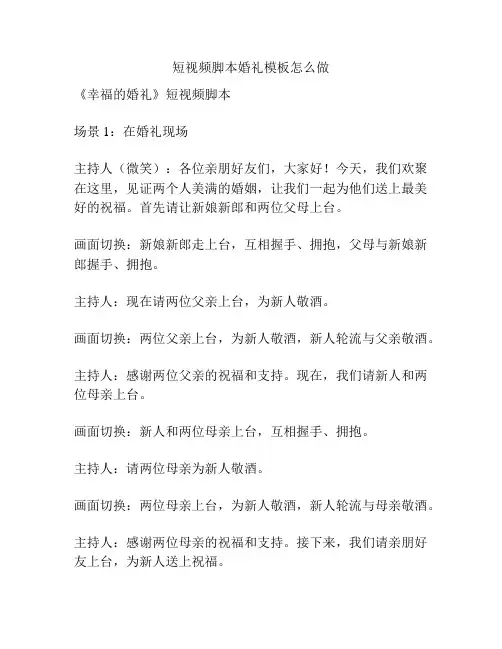 短视频脚本婚礼模板怎么做

《幸福的婚礼》短视频脚本

场景 1：在婚礼现场

主持人（微笑）：各位亲朋好友们，大家好！今天，我们欢聚在这里，见证两个人美满的婚姻，让我们一起为他们送上最美好的祝福。首先请让新娘新郎和两位父母上台。

画面切换：新娘新郎走上台，互相握手、拥抱，父母与新娘新郎握手、拥抱。

主持人：现在请两位父亲上台，为新人敬酒。

画面切换：两位父亲上台，为新人敬酒，新人轮流与父亲敬酒。

主持人：感谢两位父亲的祝福和支持。现在，我们请新人和两位母亲上台。

画面切换：新人和两位母亲上台，互相握手、拥抱。

主持人：请两位母亲为新人敬酒。

画面切换：两位母亲上台，为新人敬酒，新人轮流与母亲敬酒。

主持人：感谢两位母亲的祝福和支持。接下来，我们请亲朋好友上台，为新人送上祝福。